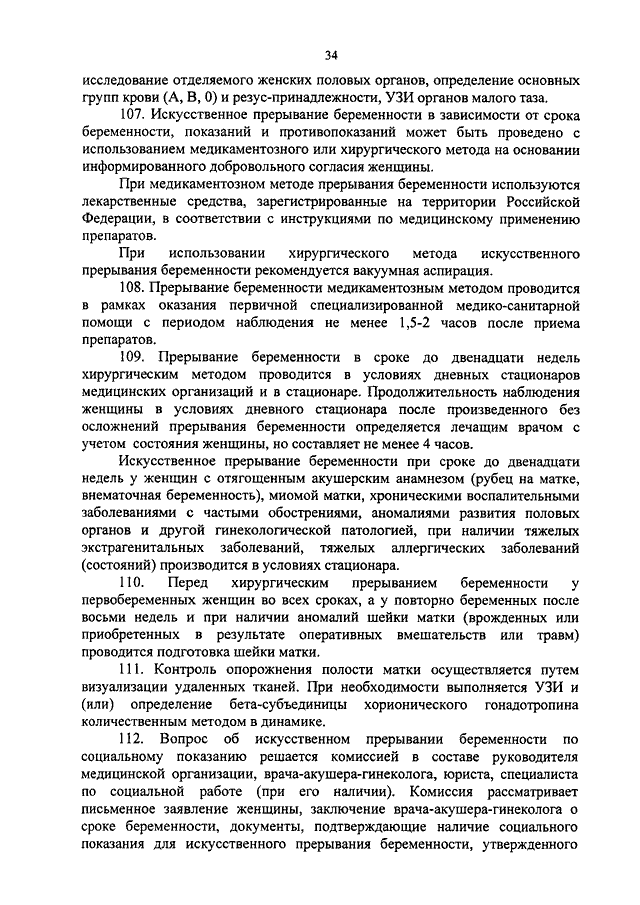 34

исследование отделяемого женских половых органов, определение основных групп крови (А, В, 0) и резус-принадлежности, УЗИ органов малого таза.

107. Искусственное прерывание беременности в зависимости от срока беременности, показаний и противопоказаний может быть проведено с использованием медикаментозного или хирургического метода на основании информированного добровольного согласия женщины.

При медикаментозном методе прерывания беременности используются лекарственные средства, зарегистрированные на территории Российской Федерации, в соответствии с инструкциями по медицинскому применению препаратов.

При использовании хирургического метода искусственного прерывания беременности рекомендуется вакуумная аспирация.

108. Прерывание беременности медикаментозным методом проводится в рамках оказания первичной специализированной медико-санитарной помощи с периодом наблюдения не менее 1,5-2 часов после приема препаратов.

109. Прерывание беременности в сроке до двенадцати недель хирургическим методом проводится в условиях дневных стационаров медицинских организаций и в стационаре. Продолжительность наблюдения женщины в условиях дневного стационара после произведенного без осложнений прерывания беременности определяется лечащим врачом с учетом состояния женщины, но составляет не менее 4 часов.

Искусственное прерывание беременности при сроке до двенадцати недель у женщин с отягощенным акушерским анамнезом (рубец на матке, внематочная беременность), миомой матки, хроническими воспалительными заболеваниями с частыми обострениями, аномалиями развития половых органов и другой гинекологической патологией, при наличии тяжелых экстрагенитальных заболеваний, тяжелых аллергических заболеваний (состояний) производится в условиях стационара.

110. Перед хирургическим прерыванием беременности у первобеременных женщин во всех сроках, а у повторно беременных после восьми недель и при наличии аномалий шейки матки (врожденных или приобретенных в результате оперативных вмешательств или травм) проводится подготовка шейки матки.

111. Контроль опорожнения полости матки осуществляется путем визуализации удаленных тканей. При необходимости выполняется УЗИ и (или) определение бета-субъединицы хорионического гонадотропина количественным методом в динамике.

112. Вопрос об искусственном прерывании беременности по социальному показанию решается комиссией в составе руководителя медицинской организации, врача-акушера-гинеколога, юриста, специалиста по социальной работе (при его наличии). Комиссия рассматривает письменное заявление женщины, заключение врача-акушера-гинеколога о сроке беременности, документы, подтверждающие наличие социального показания для искусственного прерывания беременности, утвержденного